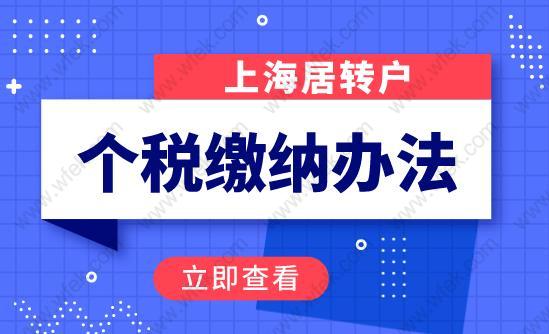 上海居转户

个税缴纳办法

立即查看

www.wfek.com